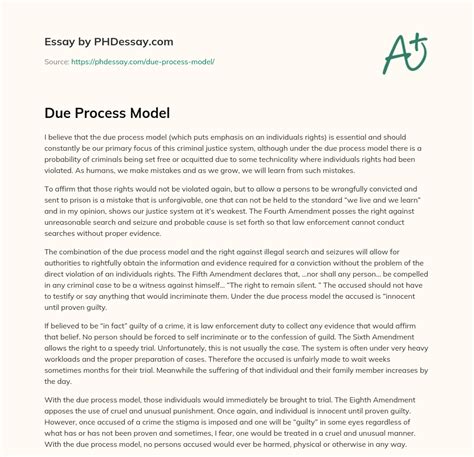 Essay by PHDessay.com

Source: https://phdessay.com/due-process-model/

A+

Due Process Model

I believe that the due process model (which puts emphasis on an individuals rights) is essential and should constantly be our primary focus of this criminal justice system, although under the due process model there is a probability of criminals being set free or acquitted due to some technicality where individuals rights had been violated. As humans, we make mistakes and as we grow, we will learn from such mistakes.

To affirm that those rights would not be violated again, but to allow a persons to be wrongfully convicted and sent to prison is a mistake that is unforgivable, one that can not be held to the standard "we live and we learn" and in my opinion, shows our justice system at it's weakest. The Fourth Amendment posses the right against unreasonable search and seizure and probable cause is set forth so that law enforcement cannot conduct searches without proper evidence.

The combination of the due process model and the right against illegal search and seizures will allow for authorities to rightfully obtain the information and evidence required for a conviction without the problem of the direct violation of an individuals rights. The Fifth Amendment declares that, ...nor shall any person... be compelled in any criminal case to be a witness against himself... "The right to remain silent. " The accused should not have to testify or say anything that would incriminate them. Under the due process model the accused is "innocent until proven guilty.

If believed to be "in fact" guilty of a crime, it is law enforcement duty to collect any evidence that would affirm that belief. No person should be forced to self incriminate or to the confession of guild. The Sixth Amendment allows the right to a speedy trial. Unfortunately, this is not usually the case. The system is often under very heavy workloads and the proper preparation of cases. Therefore the accused is unfairly made to wait weeks sometimes months for their trial. Meanwhile the suffering of that individual and their family member increases by the day.

With the due process model, those individuals would immediately be brought to trial. The Eighth Amendment apposes the use of cruel and unusual punishment. Once again, and individual is innocent until proven guilty. However, once accused of a crime the stigma is imposed and one will be "guilty" in some eyes regardless of what has or has not been proven and sometimes, I fear, one would be treated in a cruel and unusual manner. With the due process model, no persons accused would ever be harmed, physical or otherwise in any way.